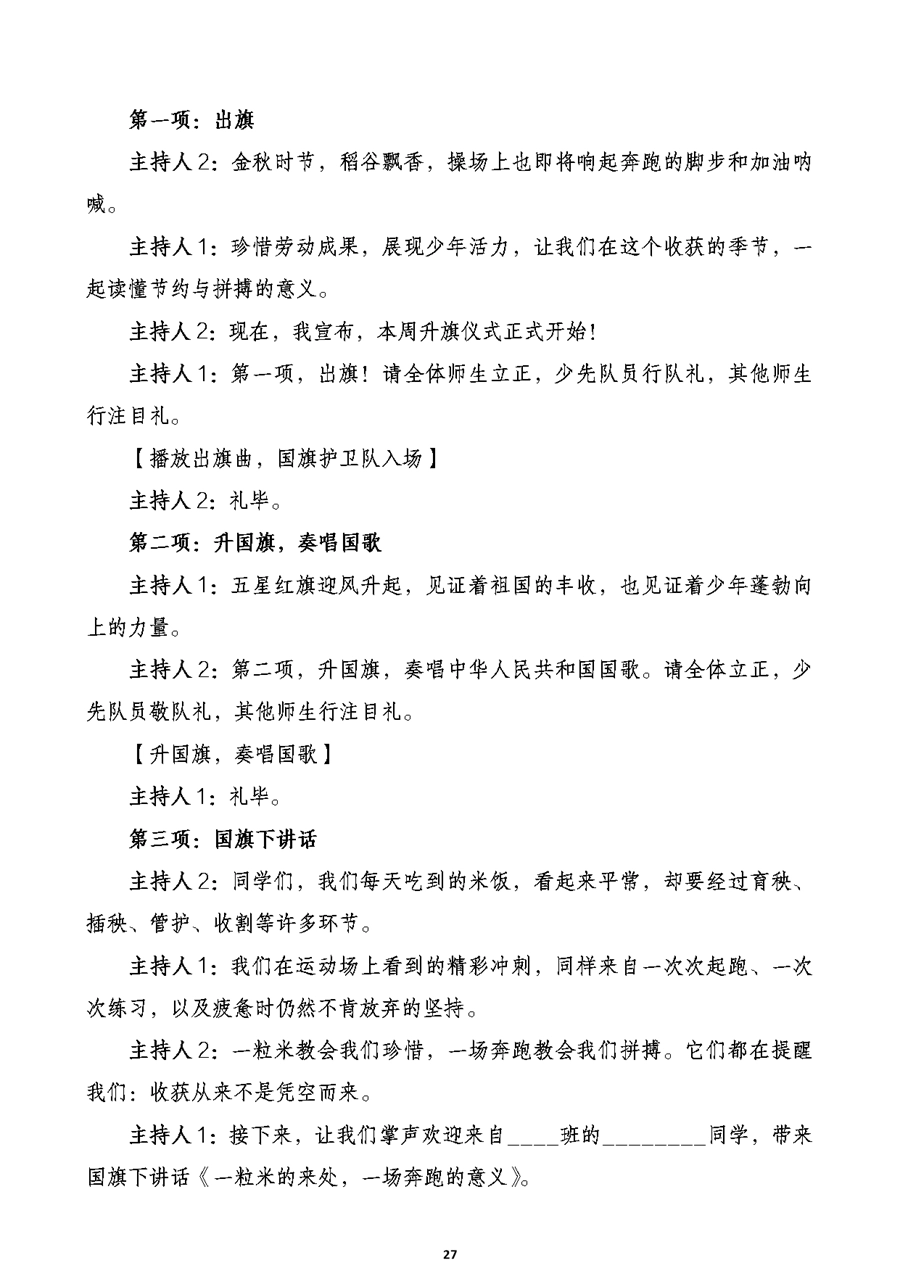 第一项：出旗

主持人 2：金秋时节，稻谷飘香，操场上也即将响起奔跑的脚步和加油呐喊。

主持人 1：珍惜劳动成果，展现少年活力，让我们在这个收获的季节，一起读懂节约与拼搏的意义。

主持人 2：现在，我宣布，本周升旗仪式正式开始！

主持人 1：第一项，出旗！请全体师生立正，少先队员行队礼，其他师生行注目礼。

【播放出旗曲，国旗护卫队入场】

主持人 2：礼毕。

第二项：升国旗，奏唱国歌

主持人 1：五星红旗迎风升起，见证着祖国的丰收，也见证着少年蓬勃向上的力量。

主持人 2：第二项，升国旗，奏唱中华人民共和国国歌。请全体立正，少先队员敬队礼，其他师生行注目礼。

【升国旗，奏唱国歌】

主持人 1：礼毕。

第三项：国旗下讲话

主持人 2：同学们，我们每天吃到的米饭，看起来平常，却要经过育秧、插秧、管护、收割等许多环节。

主持人 1：我们在运动场上看到的精彩冲刺，同样来自一次次起跑、一次次练习，以及疲惫时仍然不肯放弃的坚持。

主持人 2：一粒米教会我们珍惜，一场奔跑教会我们拼搏。它们都在提醒我们：收获从来不是凭空而来。

主持人 1：接下来，让我们掌声欢迎来自____班的________同学，带来国旗下讲话《一粒米的来处，一场奔跑的意义》。

27